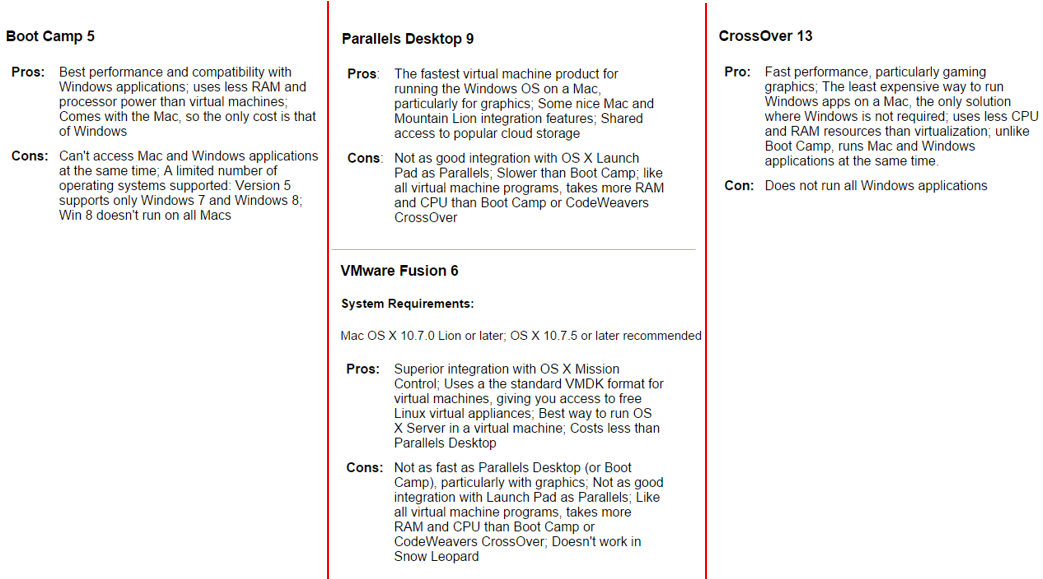 Boot Camp 5

Pros: Best performance and compatibility with Windows applications; uses less RAM and processor power than virtual machines; Comes with the Mac, so the only cost is that of Windows

Cons: Can't access Mac and Windows applications at the same time; A limited number of operating systems supported: Version 5 supports only Windows 7 and Windows 8; Win 8 doesn't run on all Macs

Parallels Desktop 9

Pros: The fastest virtual machine product for running the Windows OS on a Mac, particularly for graphics; Some nice Mac and Mountain Lion integration features; Shared access to popular cloud storage

Cons: Not as good integration with OS X Launch Pad as Parallels; Slower than Boot Camp; like all virtual machine programs, takes more RAM and CPU than Boot Camp or CodeWeavers CrossOver

VMware Fusion 6

System Requirements:

Mac OS X 10.7.0 Lion or later; OS X 10.7.5 or later recommended

Pros: Superior integration with OS X Mission Control; Uses a the standard VMDK format for virtual machines, giving you access to free Linux virtual appliances; Best way to run OS X Server in a virtual machine; Costs less than Parallels Desktop

Cons: Not as fast as Parallels Desktop (or Boot Camp), particularly with graphics; Not as good integration with Launch Pad as Parallels; Like all virtual machine programs, takes more RAM and CPU than Boot Camp or CodeWeavers CrossOver; Doesn't work in Snow Leopard

CrossOver 13

Pro: Fast performance, particularly gaming graphics; The least expensive way to run Windows apps on a Mac, the only solution where Windows is not required; uses less CPU and RAM resources than virtualization; unlike Boot Camp, runs Mac and Windows applications at the same time.

Con: Does not run all Windows applications